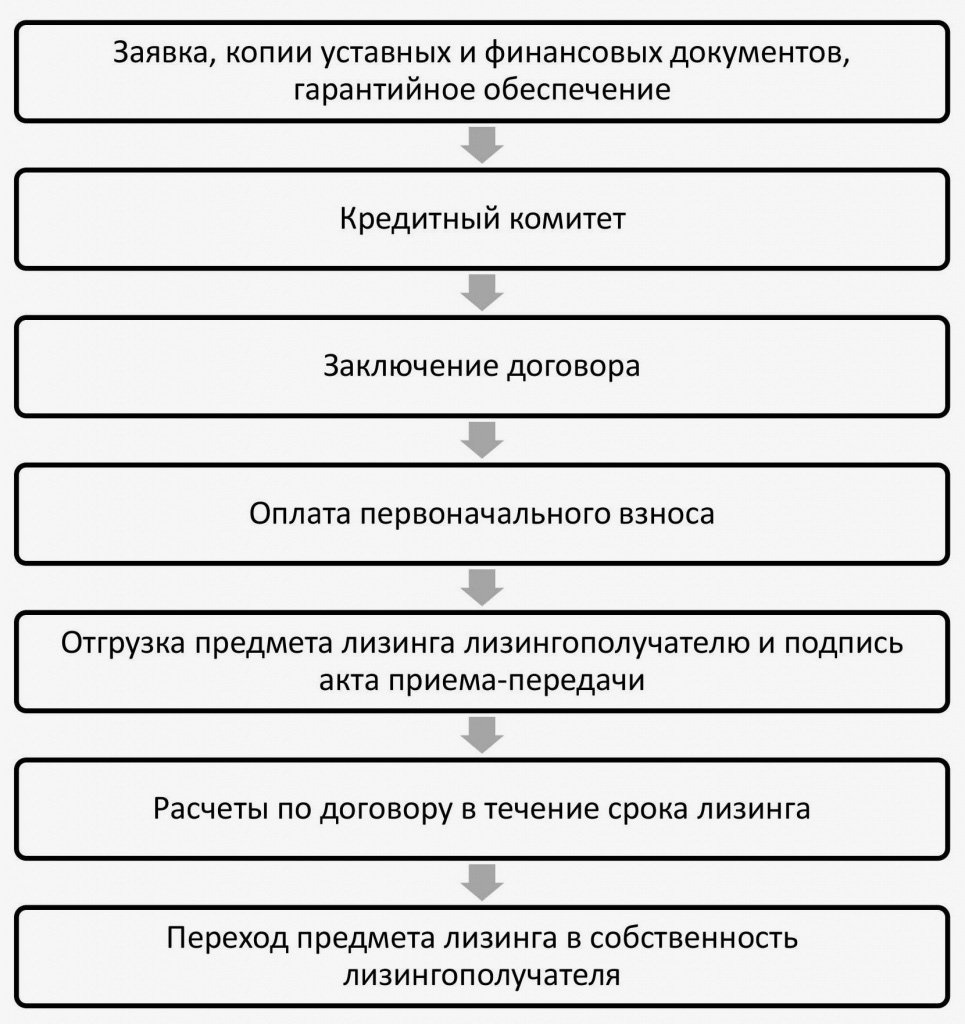 Заявка, копии уставных и финансовых документов, гарантийное обеспечение

Кредитный комитет

Заключение договора

Оплата первоначального взноса

Отгрузка предмета лизинга лизингополучателю и подпись акта приема-передачи

Расчеты по договору в течение срока лизинга

Переход предмета лизинга в собственность лизингополучателя